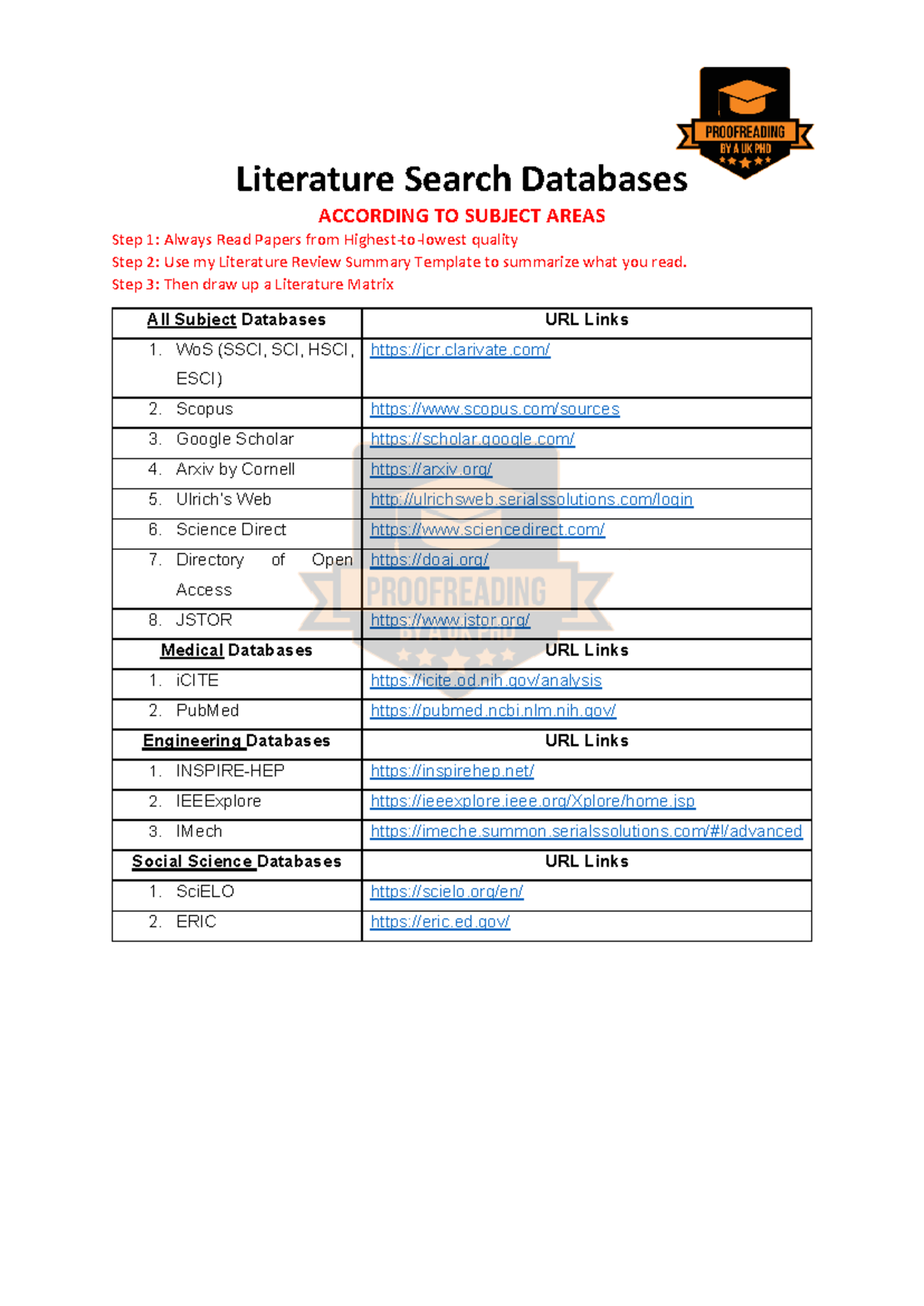 PROOFREADING
BY A UK PHD

Literature Search Databases

ACCORDING TO SUBJECT AREAS

Step 1: Always Read Papers from Highest-to-lowest quality
Step 2: Use my Literature Review Summary Template to summarize what you read.
Step 3: Then draw up a Literature Matrix

| All Subject Databases | URL Links |
|---|---|
| 1. WoS (SSCI, SCI, HSCI, ESCI) | https://jcr.clarivate.com/ |
| 2. Scopus | https://www.scopus.com/sources |
| 3. Google Scholar | https://scholar.google.com/ |
| 4. Arxiv by Cornell | https://arxiv.org/ |
| 5. Ulrich's Web | http://ulrichsweb.serialssolutions.com/login |
| 6. Science Direct | https://www.sciencedirect.com/ |
| 7. Directory of Open Access | https://doaj.org/ |
| 8. JSTOR | https://www.jstor.org/ |
| Medical Databases | URL Links |
| 1. iCITE | https://icite.od.nih.gov/analysis |
| 2. PubMed | https://pubmed.ncbi.nlm.nih.gov/ |
| Engineering Databases | URL Links |
| 1. INSPIRE-HEP | https://inspirehep.net/ |
| 2. IEEExplore | https://ieeexplore.ieee.org/Xplore/home.jsp |
| 3. IMech | https://imeche.summon.serialssolutions.com/#!/advanced |
| Social Science Databases | URL Links |
| 1. SciELO | https://scielo.org/en/ |
| 2. ERIC | https://eric.ed.gov/ |

PROOFREADING
BY A UK PHD